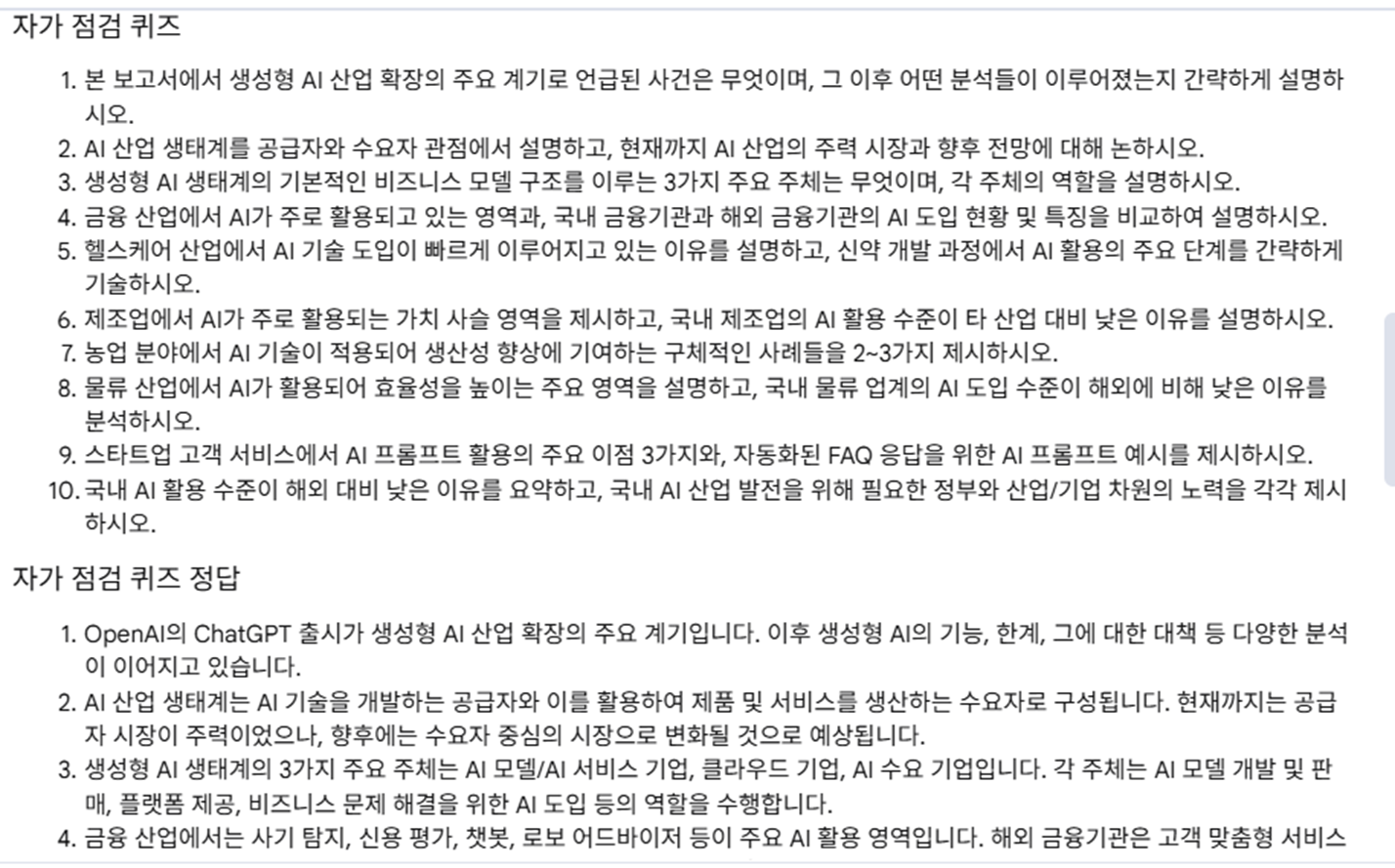 자가 점검 퀴즈

1. 본 보고서에서 생성형 AI 산업 확장의 주요 계기로 언급된 사건은 무엇이며, 그 이후 어떤 분석들이 이루어졌는지 간략하게 설명하시오.
2. AI 산업 생태계를 공급자와 수요자 관점에서 설명하고, 현재까지 AI 산업의 주력 시장과 향후 전망에 대해 논하시오.
3. 생성형 AI 생태계의 기본적인 비즈니스 모델 구조를 이루는 3가지 주요 주체는 무엇이며, 각 주체의 역할을 설명하시오.
4. 금융 산업에서 AI가 주로 활용되고 있는 영역과, 국내 금융기관과 해외 금융기관의 AI 도입 현황 및 특징을 비교하여 설명하시오.
5. 헬스케어 산업에서 AI 기술 도입이 빠르게 이루어지고 있는 이유를 설명하고, 신약 개발 과정에서 AI 활용의 주요 단계를 간략하게 기술하시오.
6. 제조업에서 AI가 주로 활용되는 가치 사슬 영역을 제시하고, 국내 제조업의 AI 활용 수준이 타 산업 대비 낮은 이유를 설명하시오.
7. 농업 분야에서 AI 기술이 적용되어 생산성 향상에 기여하는 구체적인 사례들을 2~3가지 제시하시오.
8. 물류 산업에서 AI가 활용되어 효율성을 높이는 주요 영역을 설명하고, 국내 물류 업계의 AI 도입 수준이 해외에 비해 낮은 이유를 분석하시오.
9. 스타트업 고객 서비스에서 AI 프롬프트 활용의 주요 이점 3가지와, 자동화된 FAQ 응답을 위한 AI 프롬프트 예시를 제시하시오.
10. 국내 AI 활용 수준이 해외 대비 낮은 이유를 요약하고, 국내 AI 산업 발전을 위해 필요한 정부와 산업/기업 차원의 노력을 각각 제시하시오.

자가 점검 퀴즈 정답

1. OpenAI의 ChatGPT 출시가 생성형 AI 산업 확장의 주요 계기입니다. 이후 생성형 AI의 기능, 한계, 그에 대한 대책 등 다양한 분석이 이어지고 있습니다.
2. AI 산업 생태계는 AI 기술을 개발하는 공급자와 이를 활용하여 제품 및 서비스를 생산하는 수요자로 구성됩니다. 현재까지는 공급자 시장이 주력이었으나, 향후에는 수요자 중심의 시장으로 변화될 것으로 예상됩니다.
3. 생성형 AI 생태계의 3가지 주요 주체는 AI 모델/AI 서비스 기업, 클라우드 기업, AI 수요 기업입니다. 각 주체는 AI 모델 개발 및 판매, 플랫폼 제공, 비즈니스 문제 해결을 위한 AI 도입 등의 역할을 수행합니다.
4. 금융 산업에서는 사기 탐지, 신용 평가, 챗봇, 로보 어드바이저 등이 주요 AI 활용 영역입니다. 해외 금융기관은 고객 맞춤형 서비스